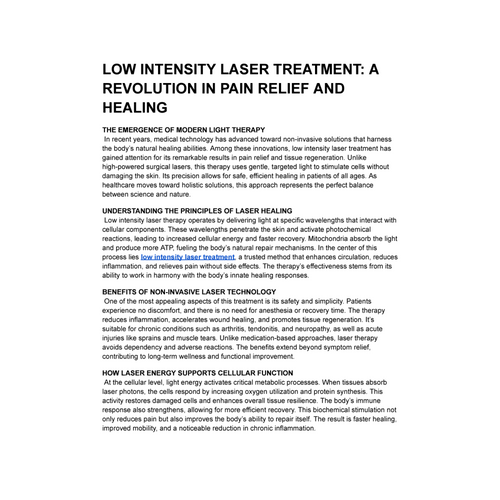 LOW INTENSITY LASER TREATMENT: A REVOLUTION IN PAIN RELIEF AND HEALING

THE EMERGENCE OF MODERN LIGHT THERAPY
In recent years, medical technology has advanced toward non-invasive solutions that harness the body's natural healing abilities. Among these innovations, low intensity laser treatment has gained attention for its remarkable results in pain relief and tissue regeneration. Unlike high-powered surgical lasers, this therapy uses gentle, targeted light to stimulate cells without damaging the skin. Its precision allows for safe, efficient healing in patients of all ages. As healthcare moves toward holistic solutions, this approach represents the perfect balance between science and nature.

UNDERSTANDING THE PRINCIPLES OF LASER HEALING
Low intensity laser therapy operates by delivering light at specific wavelengths that interact with cellular components. These wavelengths penetrate the skin and activate photochemical reactions, leading to increased cellular energy and faster recovery. Mitochondria absorb the light and produce more ATP, fueling the body's natural repair mechanisms. In the center of this process lies low intensity laser treatment, a trusted method that enhances circulation, reduces inflammation, and relieves pain without side effects. The therapy's effectiveness stems from its ability to work in harmony with the body's innate healing responses.

BENEFITS OF NON-INVASIVE LASER TECHNOLOGY
One of the most appealing aspects of this treatment is its safety and simplicity. Patients experience no discomfort, and there is no need for anesthesia or recovery time. The therapy reduces inflammation, accelerates wound healing, and promotes tissue regeneration. It's suitable for chronic conditions such as arthritis, tendonitis, and neuropathy, as well as acute injuries like sprains and muscle tears. Unlike medication-based approaches, laser therapy avoids dependency and adverse reactions. The benefits extend beyond symptom relief, contributing to long-term wellness and functional improvement.

HOW LASER ENERGY SUPPORTS CELLULAR FUNCTION
At the cellular level, light energy activates critical metabolic processes. When tissues absorb laser photons, the cells respond by increasing oxygen utilization and protein synthesis. This activity restores damaged cells and enhances overall tissue resilience. The body's immune response also strengthens, allowing for more efficient recovery. This biochemical stimulation not only reduces pain but also improves the body's ability to repair itself. The result is faster healing, improved mobility, and a noticeable reduction in chronic inflammation.